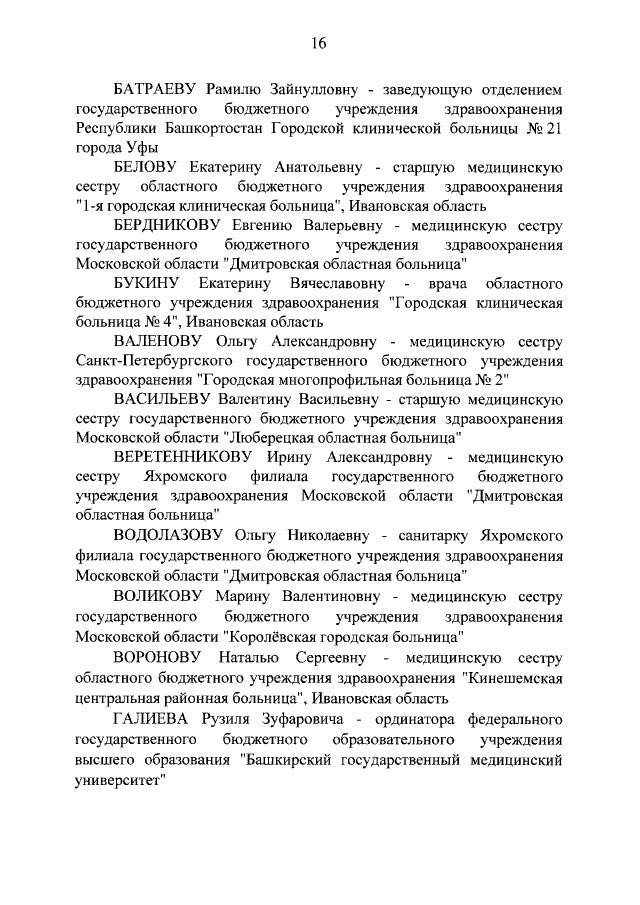 16

БАТРАЕВУ Рамилю Зайнулловну - заведующую отделением государственного бюджетного учреждения здравоохранения Республики Башкортостан Городской клинической больницы № 21 города Уфы

БЕЛОВУ Екатерину Анатольевну - старшую медицинскую сестру областного бюджетного учреждения здравоохранения "1-я городская клиническая больница", Ивановская область

БЕРДНИКОВУ Евгению Валерьевну - медицинскую сестру государственного бюджетного учреждения здравоохранения Московской области "Дмитровская областная больница"

БУКИНУ Екатерину Вячеславовну - врача областного бюджетного учреждения здравоохранения "Городская клиническая больница № 4", Ивановская область

ВАЛЕНОВУ Ольгу Александровну - медицинскую сестру Санкт-Петербургского государственного бюджетного учреждения здравоохранения "Городская многопрофильная больница № 2"

ВАСИЛЬЕВУ Валентину Васильевну - старшую медицинскую сестру государственного бюджетного учреждения здравоохранения Московской области "Люберецкая областная больница"

ВЕРЕТЕННИКОВУ Ирину Александровну - медицинскую сестру Яхромского филиала государственного бюджетного учреждения здравоохранения Московской области "Дмитровская областная больница"

ВОДОЛАЗОВУ Ольгу Николаевну - санитарку Яхромского филиала государственного бюджетного учреждения здравоохранения Московской области "Дмитровская областная больница"

ВОЛИКОВУ Марину Валентиновну - медицинскую сестру государственного бюджетного учреждения здравоохранения Московской области "Королёвская городская больница"

ВОРОНОВУ Наталью Сергеевну - медицинскую сестру областного бюджетного учреждения здравоохранения "Кинешемская центральная районная больница", Ивановская область

ГАЛИЕВА Рузиля Зуфаровича - ординатора федерального государственного бюджетного образовательного учреждения высшего образования "Башкирский государственный медицинский университет"